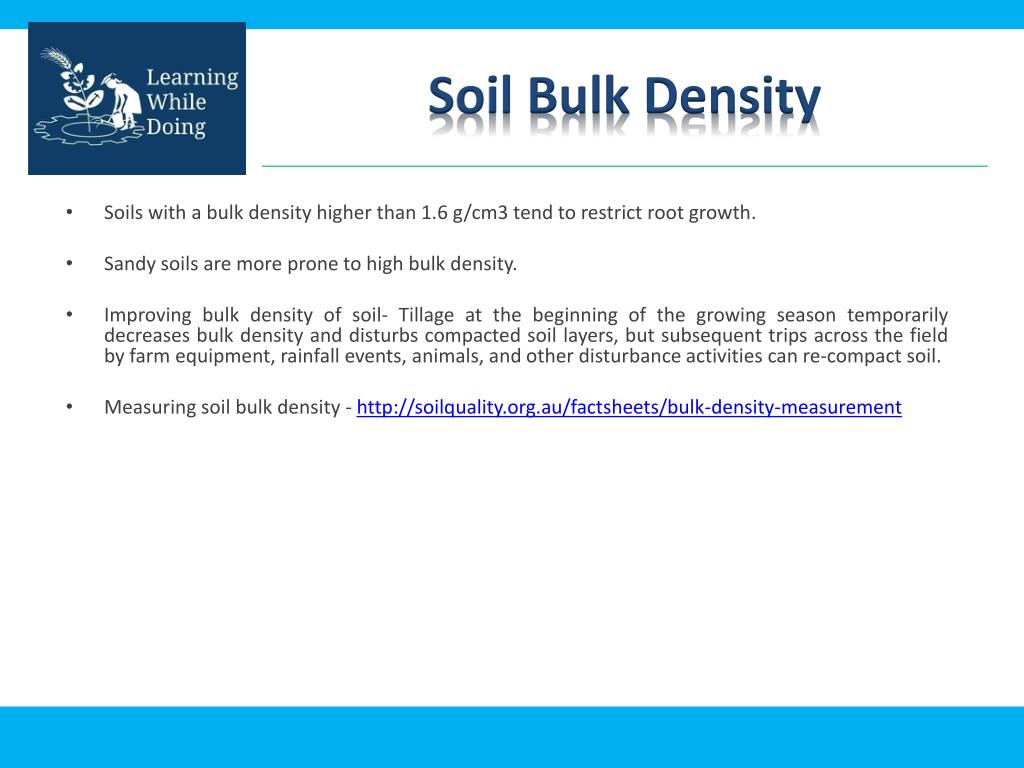 Learning While Doing

Soil Bulk Density

• Soils with a bulk density higher than 1.6 g/cm3 tend to restrict root growth.

• Sandy soils are more prone to high bulk density.

• Improving bulk density of soil- Tillage at the beginning of the growing season temporarily decreases bulk density and disturbs compacted soil layers, but subsequent trips across the field by farm equipment, rainfall events, animals, and other disturbance activities can re-compact soil.

• Measuring soil bulk density - http://soilquality.org.au/factsheets/bulk-density-measurement